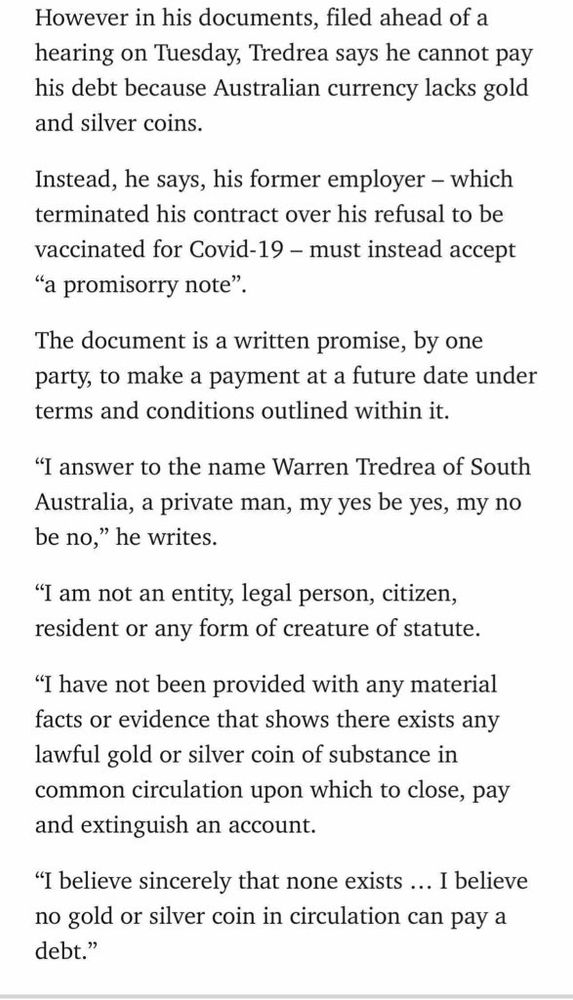 However in his documents, filed ahead of a hearing on Tuesday, Tredrea says he cannot pay his debt because Australian currency lacks gold and silver coins.

Instead, he says, his former employer – which terminated his contract over his refusal to be vaccinated for Covid-19 – must instead accept “a promisorry note”.

The document is a written promise, by one party, to make a payment at a future date under terms and conditions outlined within it.

“I answer to the name Warren Tredrea of South Australia, a private man, my yes be yes, my no be no,” he writes.

“I am not an entity, legal person, citizen, resident or any form of creature of statute.

“I have not been provided with any material facts or evidence that shows there exists any lawful gold or silver coin of substance in common circulation upon which to close, pay and extinguish an account.

“I believe sincerely that none exists … I believe no gold or silver coin in circulation can pay a debt.”